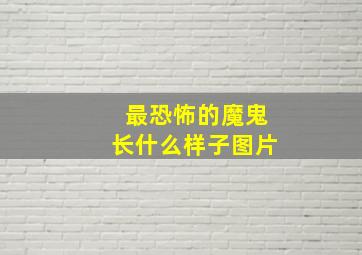 最恐怖的魔鬼
长什么样子图片